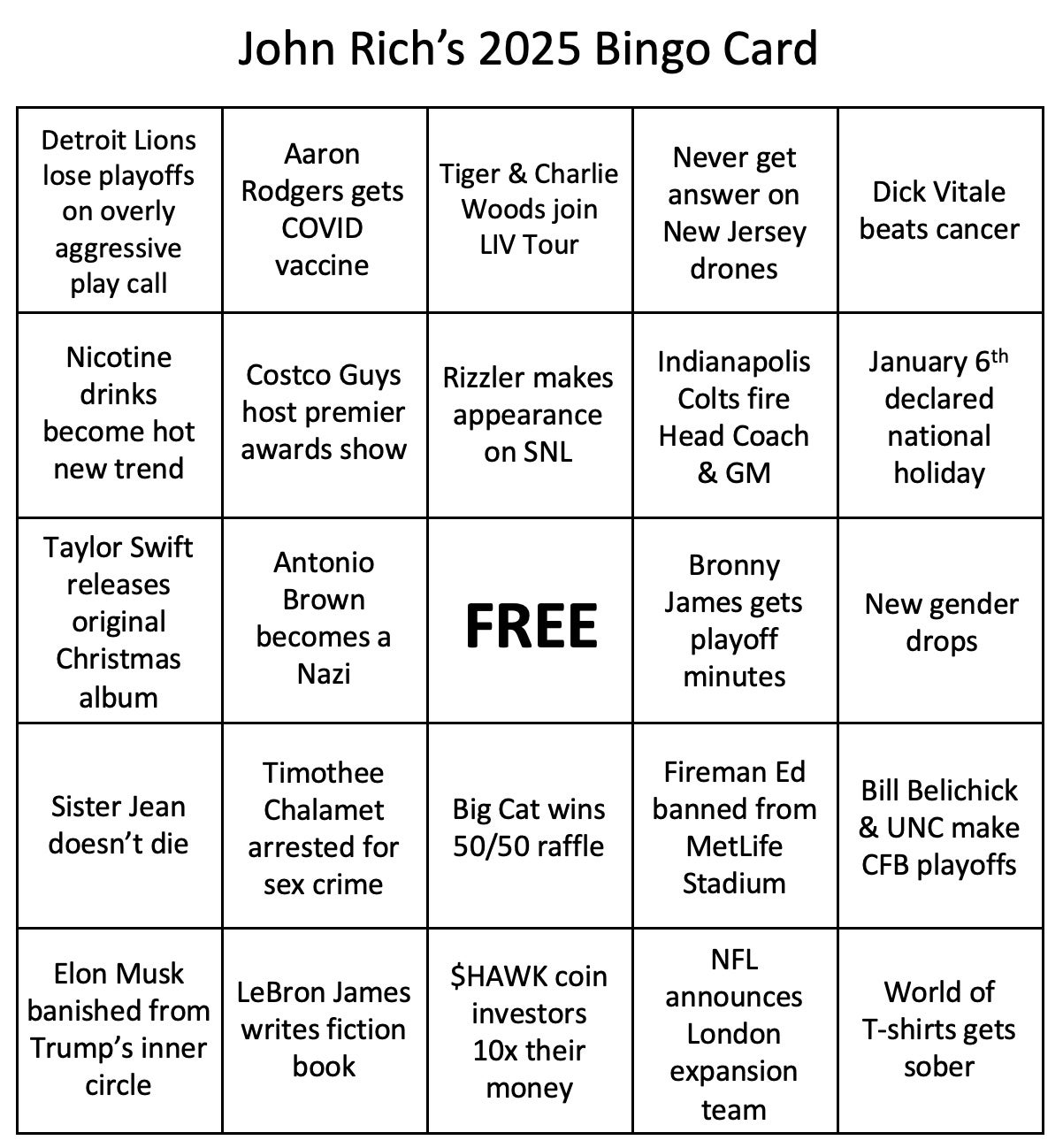 John Rich's 2025 Bingo Card

| | | | | |
|---|---|---|---|---|
| Detroit Lions lose playoffs on overly aggressive play call | Aaron Rodgers gets COVID vaccine | Tiger & Charlie Woods join LIV Tour | Never get answer on New Jersey drones | Dick Vitale beats cancer |
| Nicotine drinks become hot new trend | Costco Guys host premier awards show | Rizzler makes appearance on SNL | Indianapolis Colts fire Head Coach & GM | January 6$^{th}$ declared national holiday |
| Taylor Swift releases original Christmas album | Antonio Brown becomes a Nazi | FREE | Bronny James gets playoff minutes | New gender drops |
| Sister Jean doesn't die | Timothee Chalamet arrested for sex crime | Big Cat wins 50/50 raffle | Fireman Ed banned from MetLife Stadium | Bill Belichick & UNC make CFB playoffs |
| Elon Musk banished from Trump's inner circle | LeBron James writes fiction book | \$HAWK coin investors 10x their money | NFL announces London expansion team | World of T-shirts gets sober |